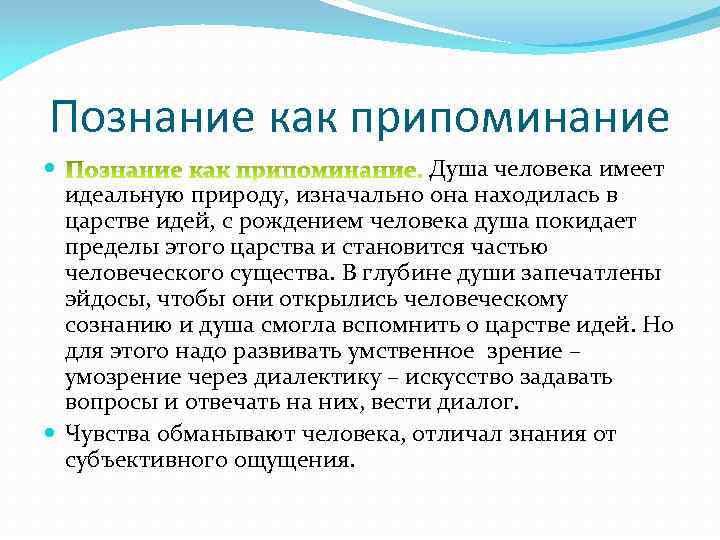 Познание как припоминание

Познание как припоминание. Душа человека имеет идеальную природу, изначально она находилась в царстве идей, с рождением человека душа покидает пределы этого царства и становится частью человеческого существа. В глубине души запечатлены эйдосы, чтобы они открылись человеческому сознанию и душа смогла вспомнить о царстве идей. Но для этого надо развивать умственное зрение – умозрение через диалектику – искусство задавать вопросы и отвечать на них, вести диалог.

Чувства обманывают человека, отличал знания от субъективного ощущения.